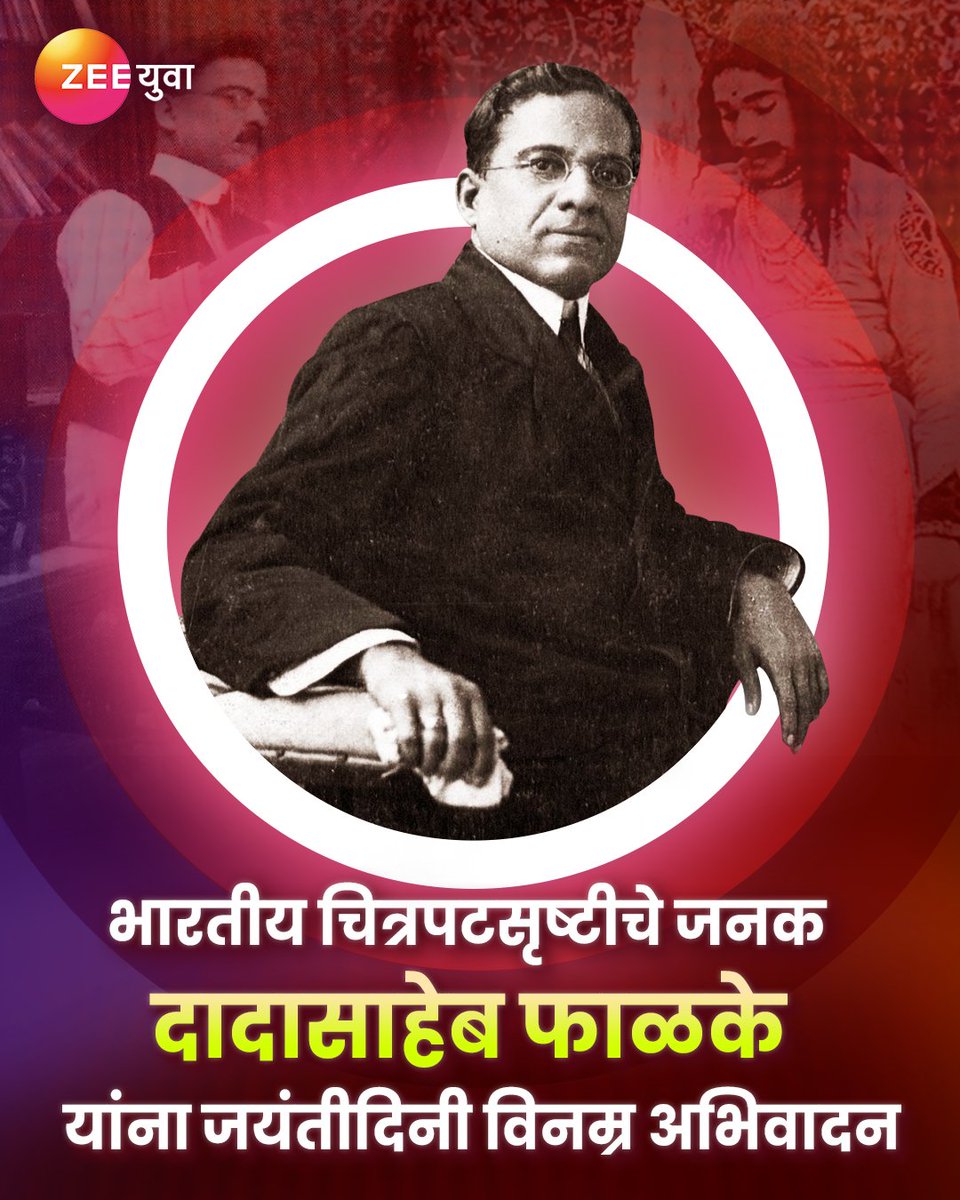 ZEE युवा

भारतीय चित्रपटसृष्टीचे जनक
दादासाहेब फाळके
यांना जयंतीदिनी विनम्र अभिवादन